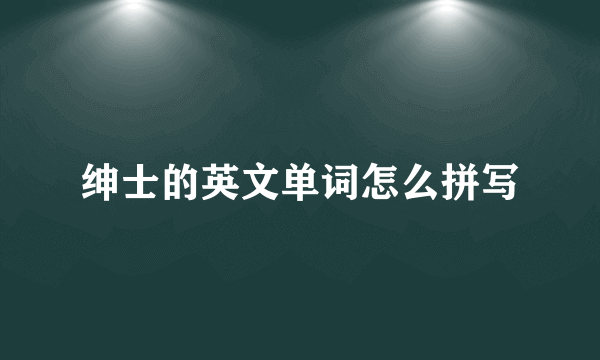 绅士的英文单词怎么拼写